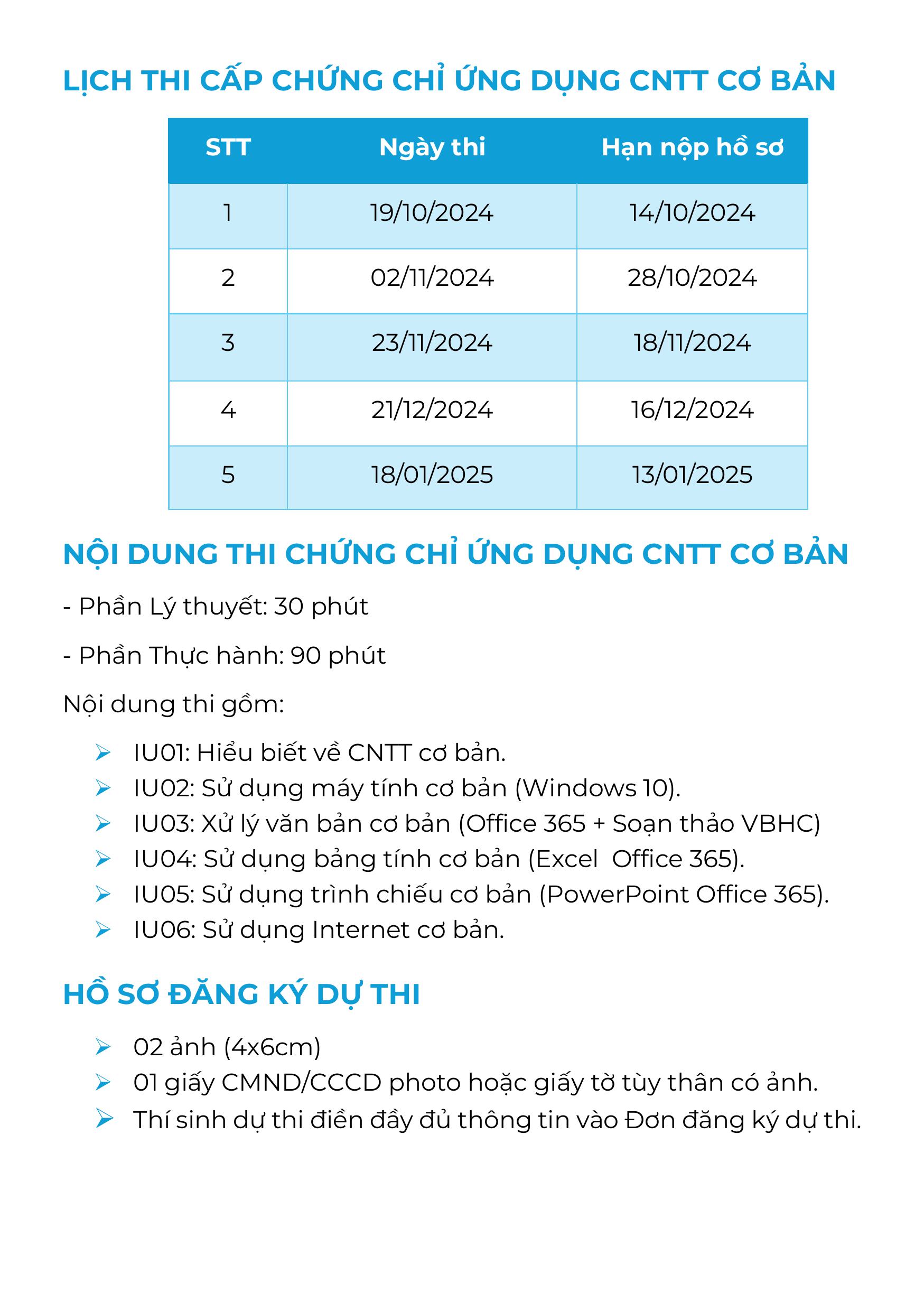 LỊCH THI CẤP CHỨNG CHỈ ỨNG DỤNG CNTT CƠ BẢN

| STT | Ngày thi | Hạn nộp hồ sơ |
|---|---|---|
| 1 | 19/10/2024 | 14/10/2024 |
| 2 | 02/11/2024 | 28/10/2024 |
| 3 | 23/11/2024 | 18/11/2024 |
| 4 | 21/12/2024 | 16/12/2024 |
| 5 | 18/01/2025 | 13/01/2025 |

NỘI DUNG THI CHỨNG CHỈ ỨNG DỤNG CNTT CƠ BẢN

- Phần Lý thuyết: 30 phút

- Phần Thực hành: 90 phút

Nội dung thi gồm:

➢ IU01: Hiểu biết về CNTT cơ bản.
➢ IU02: Sử dụng máy tính cơ bản (Windows 10).
➢ IU03: Xử lý văn bản cơ bản (Office 365 + Soạn thảo VBHC)
➢ IU04: Sử dụng bảng tính cơ bản (Excel  Office 365).
➢ IU05: Sử dụng trình chiếu cơ bản (PowerPoint Office 365).
➢ IU06: Sử dụng Internet cơ bản.

HỒ SƠ ĐĂNG KÝ DỰ THI

➢ 02 ảnh (4x6cm)
➢ 01 giấy CMND/CCCD photo hoặc giấy tờ tùy thân có ảnh.
➢ Thí sinh dự thi điền đầy đủ thông tin vào Đơn đăng ký dự thi.